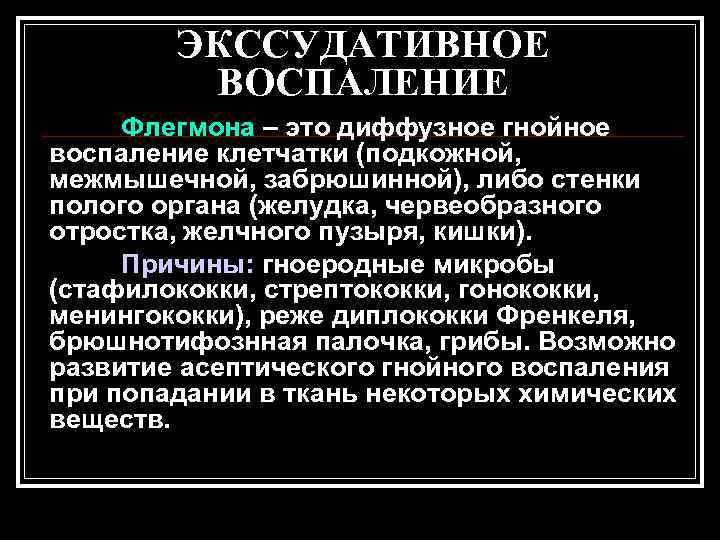 ЭКССУДАТИВНОЕ ВОСПАЛЕНИЕ

Флегмона – это диффузное гнойное воспаление клетчатки (подкожной, межмышечной, забрюшинной), либо стенки полого органа (желудка, червеобразного отростка, желчного пузыря, кишки).

Причины: гноеродные микробы (стафилококки, стрептококки, гонококки, менингококки), реже диплококки Френкеля, брюшнотифознная палочка, грибы. Возможно развитие асептического гнойного воспаления при попадании в ткань некоторых химических веществ.